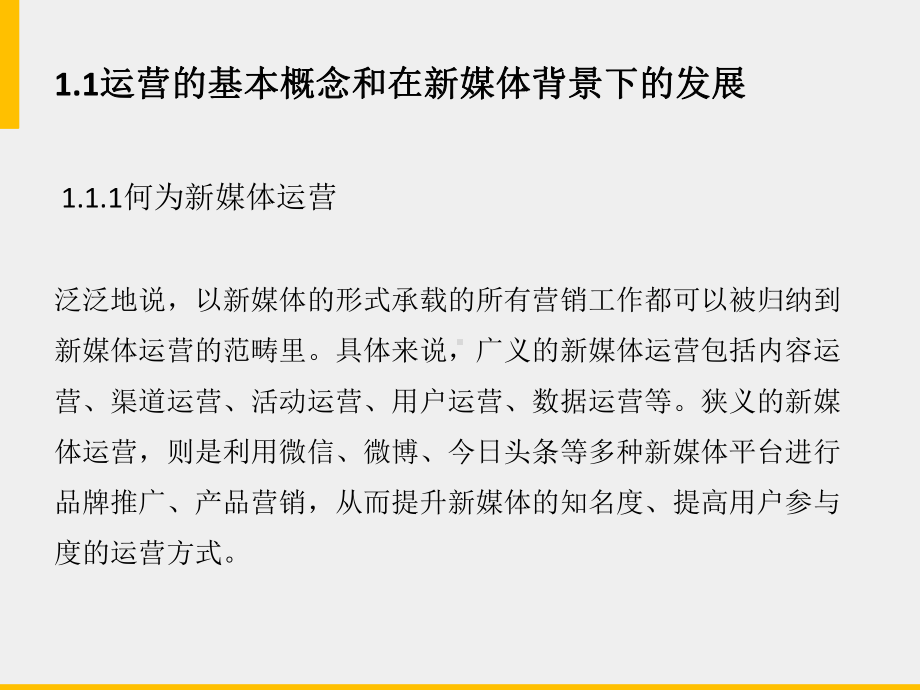 1.1运营的基本概念和在新媒体背景下的发展

1.1.1何为新媒体运营

泛泛地说，以新媒体的形式承载的所有营销工作都可以被归纳到新媒体运营的范畴里。具体来说，广义的新媒体运营包括内容运营、渠道运营、活动运营、用户运营、数据运营等。狭义的新媒体运营，则是利用微信、微博、今日头条等多种新媒体平台进行品牌推广、产品营销，从而提升新媒体的知名度、提高用户参与度的运营方式。